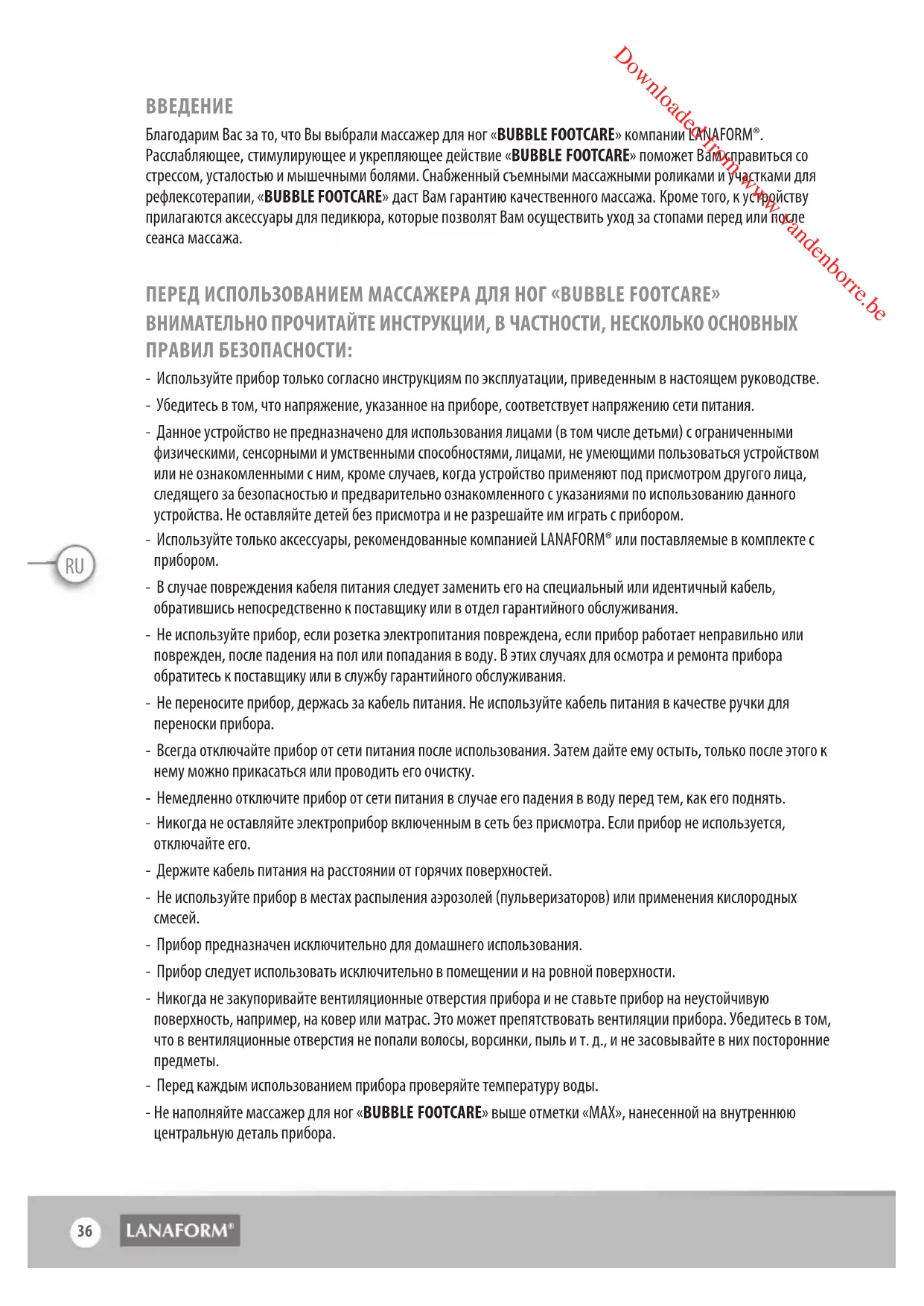 Downloaded from www.vandenborre.be

ВВЕДЕНИЕ

Благодарим Вас за то, что Вы выбрали массажер для ног «BUBBLE FOOTCARE» компании LANAFORM®. Расслабляющее, стимулирующее и укрепляющее действие «BUBBLE FOOTCARE» поможет Вам справиться со стрессом, усталостью и мышечными болями. Снабженный съемными массажными роликами и участками для рефлексотерапии, «BUBBLE FOOTCARE» даст Вам гарантию качественного массажа. Кроме того, к устройству прилагаются аксессуары для педикюра, которые позволят Вам осуществить уход за стопами перед или после сеанса массажа.

ПЕРЕД ИСПОЛЬЗОВАНИЕМ МАССАЖЕРА ДЛЯ НОГ «BUBBLE FOOTCARE» ВНИМАТЕЛЬНО ПРОЧИТАЙТЕ ИНСТРУКЦИИ, В ЧАСТНОСТИ, НЕСКОЛЬКО ОСНОВНЫХ ПРАВИЛ БЕЗОПАСНОСТИ:

- Используйте прибор только согласно инструкциям по эксплуатации, приведенным в настоящем руководстве.
- Убедитесь в том, что напряжение, указанное на приборе, соответствует напряжению сети питания.
- Данное устройство не предназначено для использования лицами (в том числе детьми) с ограниченными физическими, сенсорными и умственными способностями, лицами, не умеющими пользоваться устройством или не ознакомленными с ним, кроме случаев, когда устройство применяют под присмотром другого лица, следящего за безопасностью и предварительно ознакомленного с указаниями по использованию данного устройства. Не оставляйте детей без присмотра и не разрешайте им играть с прибором.
- Используйте только аксессуары, рекомендованные компанией LANAFORM® или поставляемые в комплекте с прибором.
- В случае повреждения кабеля питания следует заменить его на специальный или идентичный кабель, обратившись непосредственно к поставщику или в отдел гарантийного обслуживания.
- Не используйте прибор, если розетка электропитания повреждена, если прибор работает неправильно или поврежден, после падения на пол или попадания в воду. В этих случаях для осмотра и ремонта прибора обратитесь к поставщику или в службу гарантийного обслуживания.
- Не переносите прибор, держась за кабель питания. Не используйте кабель питания в качестве ручки для переноски прибора.
- Всегда отключайте прибор от сети питания после использования. Затем дайте ему остыть, только после этого к нему можно прикасаться или проводить его очистку.
- Немедленно отключите прибор от сети питания в случае его падения в воду перед тем, как его поднять.
- Никогда не оставляйте электроприбор включенным в сеть без присмотра. Если прибор не используется, отключайте его.
- Держите кабель питания на расстоянии от горячих поверхностей.
- Не используйте прибор в местах распыления аэрозолей (пульверизаторов) или применения кислородных смесей.
- Прибор предназначен исключительно для домашнего использования.
- Прибор следует использовать исключительно в помещении и на ровной поверхности.
- Никогда не закупоривайте вентиляционные отверстия прибора и не ставьте прибор на неустойчивую поверхность, например, на ковер или матрас. Это может препятствовать вентиляции прибора. Убедитесь в том, что в вентиляционные отверстия не попали волосы, ворсинки, пыль и т. д., и не засовывайте в них посторонние предметы.
- Перед каждым использованием прибора проверяйте температуру воды.
- Не наполняйте массажер для ног «BUBBLE FOOTCARE» выше отметки «MAX», нанесенной на внутреннюю центральную деталь прибора.

RU

36 LANAFORM®